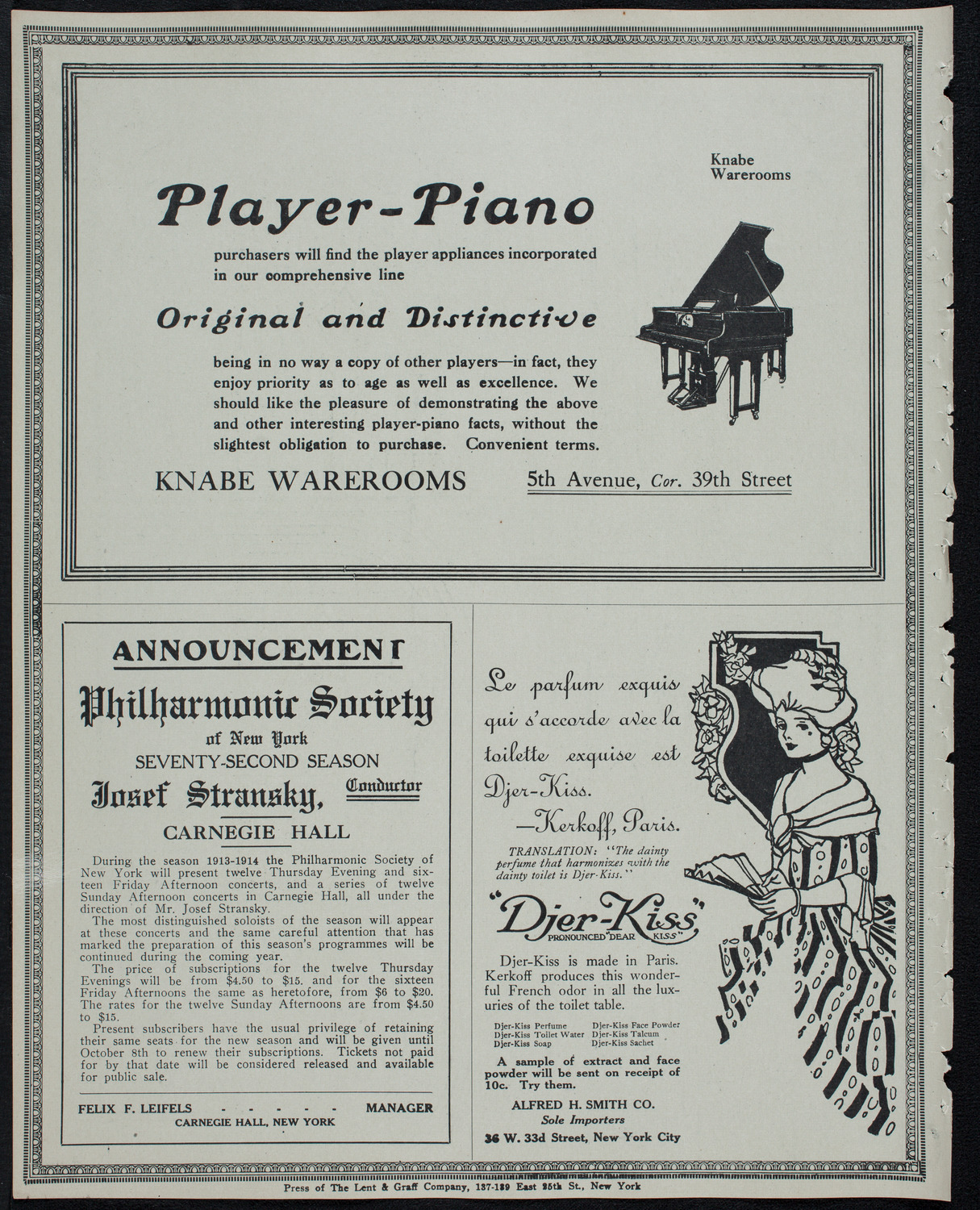 Knabe Warerooms

Player-Piano

purchasers will find the player appliances incorporated in our comprehensive line

Original and Distinctive

being in no way a copy of other players—in fact, they enjoy priority as to age as well as excellence. We should like the pleasure of demonstrating the above and other interesting player-piano facts, without the slightest obligation to purchase. Convenient terms.

KNABE WAREROOMS 5th Avenue, Cor. 39th Street

ANNOUNCEMENT

Philharmonic Society of New York

SEVENTY-SECOND SEASON

Josef Stransky, Conductor

CARNEGIE HALL

During the season 1913-1914 the Philharmonic Society of New York will present twelve Thursday Evening and sixteen Friday Afternoon concerts, and a series of twelve Sunday Afternoon concerts in Carnegie Hall, all under the direction of Mr. Josef Stransky.

The most distinguished soloists of the season will appear at these concerts and the same careful attention that has marked the preparation of this season's programmes will be continued during the coming year.

The price of subscriptions for the twelve Thursday Evenings will be from $4.50 to $15. and for the sixteen Friday Afternoons the same as heretofore, from $6 to $20. The rates for the twelve Sunday Afternoons are from $4.50 to $15.

Present subscribers have the usual privilege of retaining their same seats for the new season and will be given until October 8th to renew their subscriptions. Tickets not paid for by that date will be considered released and available for public sale.

FELIX F. LEIFELS - - - - - MANAGER
CARNEGIE HALL, NEW YORK

Le parfum exquis qui s'accorde avec la toilette exquise est Djer-Kiss.
—Kerkoff, Paris.

TRANSLATION: "The dainty perfume that harmonizes with the dainty toilet is Djer-Kiss."

"Djer-Kiss"
PRONOUNCED "DEAR KISS"

Djer-Kiss is made in Paris. Kerkoff produces this wonderful French odor in all the luxuries of the toilet table.

Djer-Kiss Perfume
Djer-Kiss Toilet Water
Djer-Kiss Soap
Djer-Kiss Face Powder
Djer-Kiss Talcum
Djer-Kiss Sachet

A sample of extract and face powder will be sent on receipt of 10c. Try them.

ALFRED H. SMITH CO.
Sole Importers
36 W. 33d Street, New York City

Press of The Lent & Graff Company, 137-139 East 25th St., New York